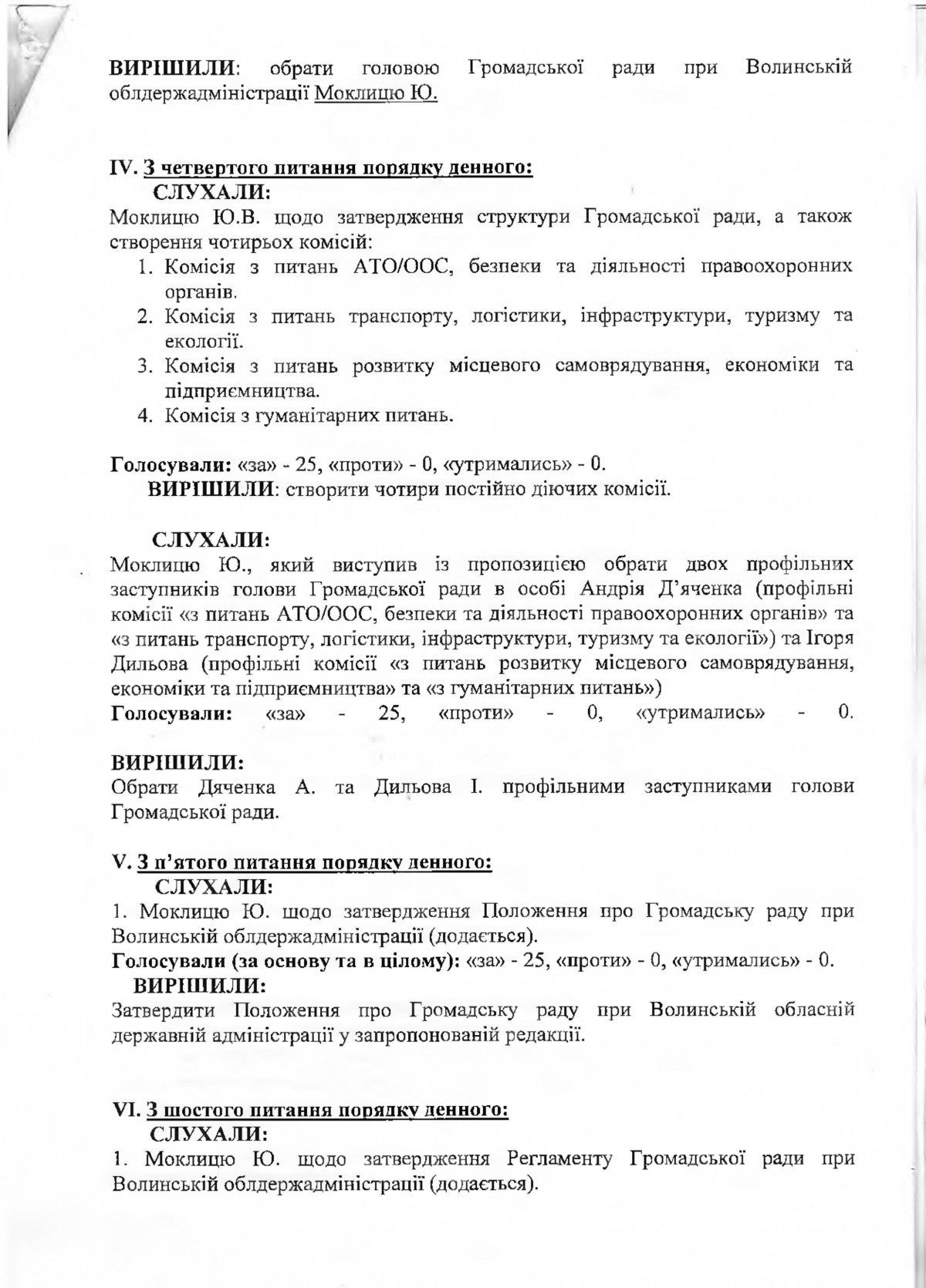 ВИРІШИЛИ: обрати головою Громадської ради при Волинській облдержадміністрації Моклицю Ю.

IV. З четвертого питання порядку денного:
СЛУХАЛИ:
Моклицю Ю.В. щодо затвердження структури Громадської ради, а також створення чотирьох комісій:
1. Комісія з питань АТО/ООС, безпеки та діяльності правоохоронних органів.
2. Комісія з питань транспорту, логістики, інфраструктури, туризму та екології.
3. Комісія з питань розвитку місцевого самоврядування, економіки та підприємництва.
4. Комісія з гуманітарних питань.

Голосували: «за» - 25, «проти» - 0, «утримались» - 0.
ВИРІШИЛИ: створити чотири постійно діючих комісії.

СЛУХАЛИ:
Моклицю Ю., який виступив із пропозицією обрати двох профільних заступників голови Громадської ради в особі Андрія Д'яченка (профільні комісії «з питань АТО/ООС, безпеки та діяльності правоохоронних органів» та «з питань транспорту, логістики, інфраструктури, туризму та екології») та Ігоря Дильова (профільні комісії «з питань розвитку місцевого самоврядування, економіки та підприємництва» та «з гуманітарних питань»)
Голосували: «за» - 25, «проти» - 0, «утримались» - 0.

ВИРІШИЛИ:
Обрати Дяченка А. та Дильова І. профільними заступниками голови Громадської ради.

V. З п'ятого питання порядку денного:
СЛУХАЛИ:
1. Моклицю Ю. щодо затвердження Положення про Громадську раду при Волинській облдержадміністрації (додається).
Голосували (за основу та в цілому): «за» - 25, «проти» - 0, «утримались» - 0.
ВИРІШИЛИ:
Затвердити Положення про Громадську раду при Волинській обласній державній адміністрації у запропонованій редакції.

VI. З шостого питання порядку денного:
СЛУХАЛИ:
1. Моклицю Ю. щодо затвердження Регламенту Громадської ради при Волинській облдержадміністрації (додається).